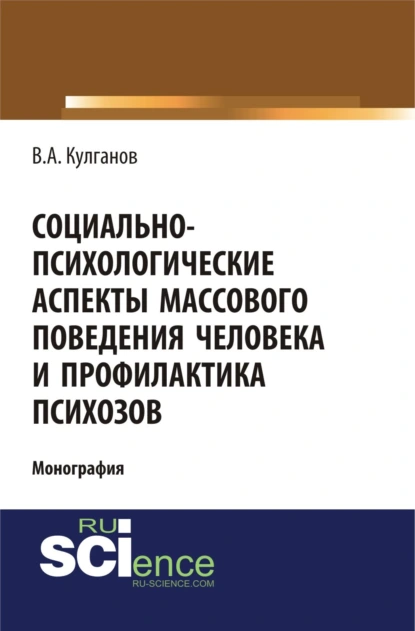 В.А. Кулганов

СОЦИАЛЬНО-ПСИХОЛОГИЧЕСКИЕ АСПЕКТЫ МАССОВОГО ПОВЕДЕНИЯ ЧЕЛОВЕКА И ПРОФИЛАКТИКА ПСИХОЗОВ

Монография

RU SCIence
RU-SCIENCE.COM